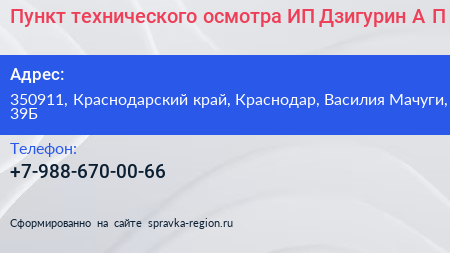 Пункт технического осмотра ИП Дзигурин А П

Адрес:

350911, Краснодарский край, Краснодар, Василия Мачуги, 39Б

Телефон:

+7-988-670-00-66

Сформированно на сайте spravka-region.ru